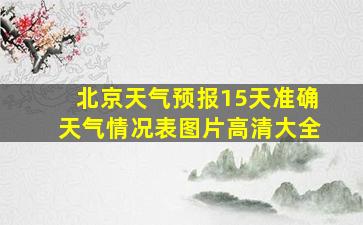 北京天气预报15天准确
天气情况表图片高清大全